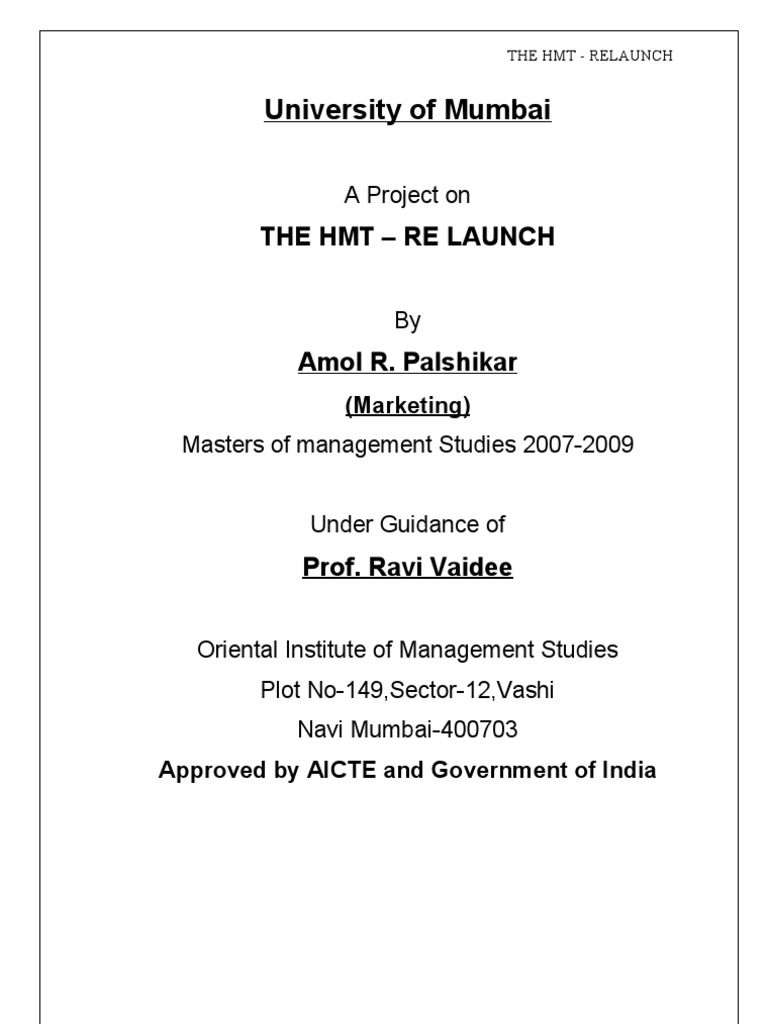 THE HMT - RELAUNCH

University of Mumbai

A Project on

THE HMT – RE LAUNCH

By

Amol R. Palshikar

(Marketing)

Masters of management Studies 2007-2009

Under Guidance of

Prof. Ravi Vaidee

Oriental Institute of Management Studies

Plot No-149,Sector-12,Vashi

Navi Mumbai-400703

Approved by AICTE and Government of India